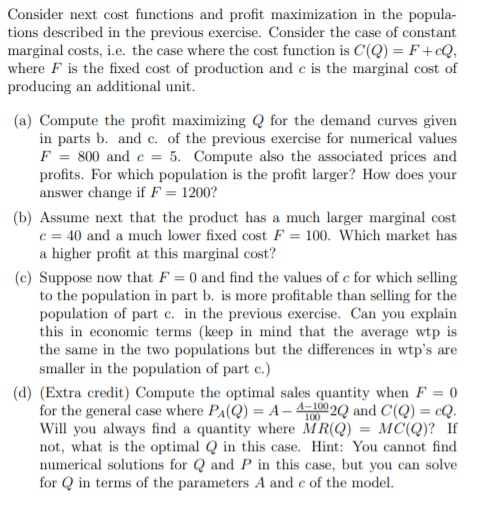 Consider next cost functions and profit maximization in the populations described in the previous exercise. Consider the case of constant marginal costs, i.e. the case where the cost function is $C(Q) = F + cQ$, where $F$ is the fixed cost of production and $c$ is the marginal cost of producing an additional unit.

(a) Compute the profit maximizing $Q$ for the demand curves given in parts b. and c. of the previous exercise for numerical values $F = 800$ and $c = 5$. Compute also the associated prices and profits. For which population is the profit larger? How does your answer change if $F = 1200$?

(b) Assume next that the product has a much larger marginal cost $c = 40$ and a much lower fixed cost $F = 100$. Which market has a higher profit at this marginal cost?

(c) Suppose now that $F = 0$ and find the values of $c$ for which selling to the population in part b. is more profitable than selling for the population of part c. in the previous exercise. Can you explain this in economic terms (keep in mind that the average wtp is the same in the two populations but the differences in wtp's are smaller in the population of part c.)

(d) (Extra credit) Compute the optimal sales quantity when $F = 0$ for the general case where $P_A(Q) = A - \frac{A-100}{100}2Q$ and $C(Q) = cQ$. Will you always find a quantity where $MR(Q) = MC(Q)$? If not, what is the optimal $Q$ in this case. Hint: You cannot find numerical solutions for $Q$ and $P$ in this case, but you can solve for $Q$ in terms of the parameters $A$ and $c$ of the model.